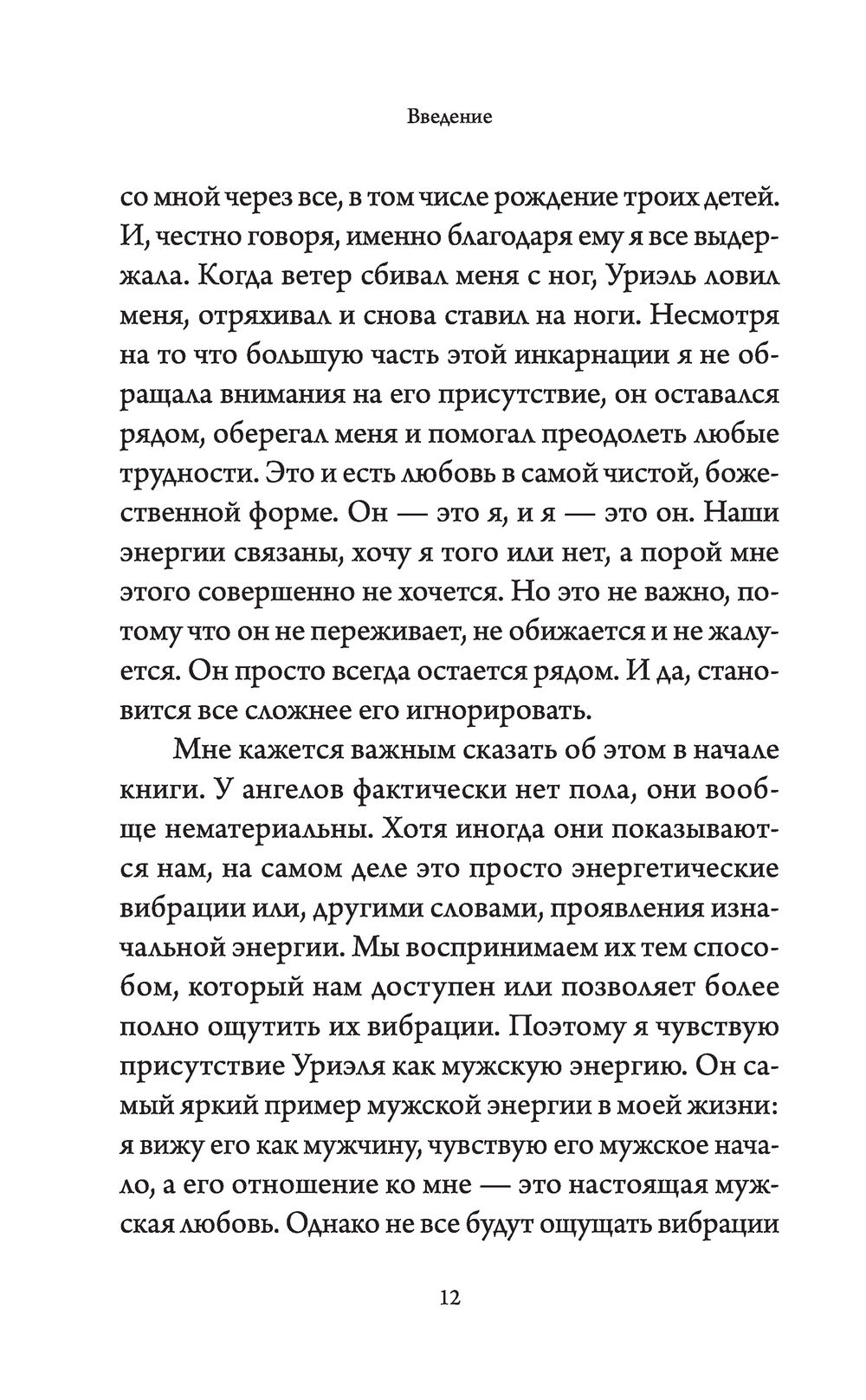 Введение

со мной через все, в том числе рождение троих детей. И, честно говоря, именно благодаря ему я все выдержала. Когда ветер сбивал меня с ног, Уриэль ловил меня, отряхивал и снова ставил на ноги. Несмотря на то что большую часть этой инкарнации я не обращала внимания на его присутствие, он оставался рядом, оберегал меня и помогал преодолеть любые трудности. Это и есть любовь в самой чистой, божественной форме. Он — это я, и я — это он. Наши энергии связаны, хочу я того или нет, а порой мне этого совершенно не хочется. Но это не важно, потому что он не переживает, не обижается и не жалуется. Он просто всегда остается рядом. И да, становится все сложнее его игнорировать.

Мне кажется важным сказать об этом в начале книги. У ангелов фактически нет пола, они вообще нематериальны. Хотя иногда они показываются нам, на самом деле это просто энергетические вибрации или, другими словами, проявления изначальной энергии. Мы воспринимаем их тем способом, который нам доступен или позволяет более полно ощутить их вибрации. Поэтому я чувствую присутствие Уриэля как мужскую энергию. Он самый яркий пример мужской энергии в моей жизни: я вижу его как мужчину, чувствую его мужское начало, а его отношение ко мне — это настоящая мужская любовь. Однако не все будут ощущать вибрации

12